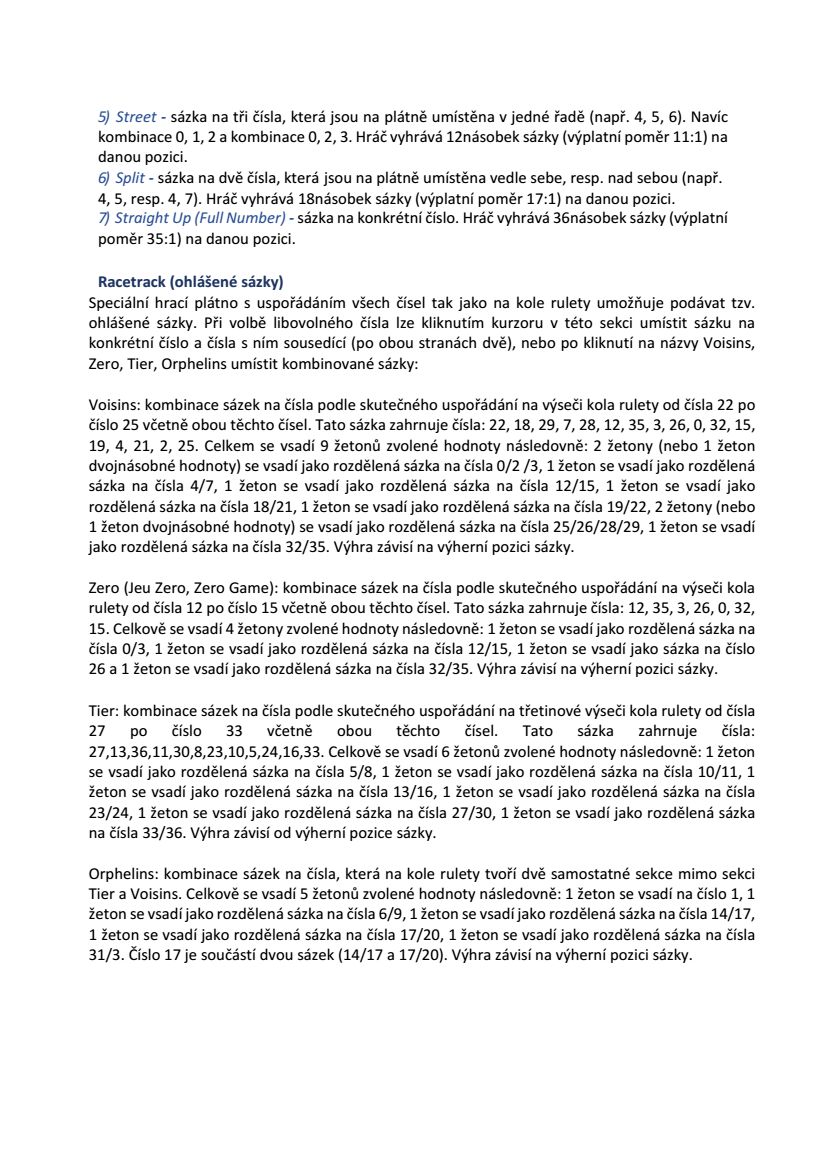 5) Street - sázka na tři čísla, která jsou na plátně umístěna v jedné řadě (např. 4, 5, 6). Navíc kombinace 0, 1, 2 a kombinace 0, 2, 3. Hráč vyhrává 12násobek sázky (výplatní poměr 11:1) na danou pozici.
6) Split - sázka na dvě čísla, která jsou na plátně umístěna vedle sebe, resp. nad sebou (např. 4, 5, resp. 4, 7). Hráč vyhrává 18násobek sázky (výplatní poměr 17:1) na danou pozici.
7) Straight Up (Full Number) - sázka na konkrétní číslo. Hráč vyhrává 36násobek sázky (výplatní poměr 35:1) na danou pozici.

Racetrack (ohlášené sázky)
Speciální hrací plátno s uspořádáním všech čísel tak jako na kole rulety umožňuje podávat tzv. ohlášené sázky. Při volbě libovolného čísla lze kliknutím kurzoru v této sekci umístit sázku na konkrétní číslo a čísla s ním sousedící (po obou stranách dvě), nebo po kliknutí na názvy Voisins, Zero, Tier, Orphelins umístit kombinované sázky:

Voisins: kombinace sázek na čísla podle skutečného uspořádání na výseči kola rulety od čísla 22 po číslo 25 včetně obou těchto čísel. Tato sázka zahrnuje čísla: 22, 18, 29, 7, 28, 12, 35, 3, 26, 0, 32, 15, 19, 4, 21, 2, 25. Celkem se vsadí 9 žetonů zvolené hodnoty následovně: 2 žetony (nebo 1 žeton dvojnásobné hodnoty) se vsadí jako rozdělená sázka na čísla 0/2 /3, 1 žeton se vsadí jako rozdělená sázka na čísla 4/7, 1 žeton se vsadí jako rozdělená sázka na čísla 12/15, 1 žeton se vsadí jako rozdělená sázka na čísla 18/21, 1 žeton se vsadí jako rozdělená sázka na čísla 19/22, 2 žetony (nebo 1 žeton dvojnásobné hodnoty) se vsadí jako rozdělená sázka na čísla 25/26/28/29, 1 žeton se vsadí jako rozdělená sázka na čísla 32/35. Výhra závisí na výherní pozici sázky.

Zero (Jeu Zero, Zero Game): kombinace sázek na čísla podle skutečného uspořádání na výseči kola rulety od čísla 12 po číslo 15 včetně obou těchto čísel. Tato sázka zahrnuje čísla: 12, 35, 3, 26, 0, 32, 15. Celkově se vsadí 4 žetony zvolené hodnoty následovně: 1 žeton se vsadí jako rozdělená sázka na čísla 0/3, 1 žeton se vsadí jako rozdělená sázka na čísla 12/15, 1 žeton se vsadí jako sázka na číslo 26 a 1 žeton se vsadí jako rozdělená sázka na čísla 32/35. Výhra závisí na výherní pozici sázky.

Tier: kombinace sázek na čísla podle skutečného uspořádání na třetinové výseči kola rulety od čísla 27 po číslo 33 včetně obou těchto čísel. Tato sázka zahrnuje čísla: 27,13,36,11,30,8,23,10,5,24,16,33. Celkově se vsadí 6 žetonů zvolené hodnoty následovně: 1 žeton se vsadí jako rozdělená sázka na čísla 5/8, 1 žeton se vsadí jako rozdělená sázka na čísla 10/11, 1 žeton se vsadí jako rozdělená sázka na čísla 13/16, 1 žeton se vsadí jako rozdělená sázka na čísla 23/24, 1 žeton se vsadí jako rozdělená sázka na čísla 27/30, 1 žeton se vsadí jako rozdělená sázka na čísla 33/36. Výhra závisí od výherní pozice sázky.

Orphelins: kombinace sázek na čísla, která na kole rulety tvoří dvě samostatné sekce mimo sekci Tier a Voisins. Celkově se vsadí 5 žetonů zvolené hodnoty následovně: 1 žeton se vsadí na číslo 1, 1 žeton se vsadí jako rozdělená sázka na čísla 6/9, 1 žeton se vsadí jako rozdělená sázka na čísla 14/17, 1 žeton se vsadí jako rozdělená sázka na čísla 17/20, 1 žeton se vsadí jako rozdělená sázka na čísla 31/3. Číslo 17 je součástí dvou sázek (14/17 a 17/20). Výhra závisí na výherní pozici sázky.